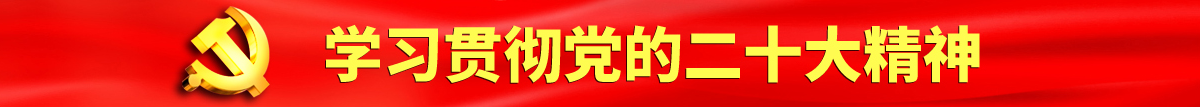 学习贯彻党的二十大精神